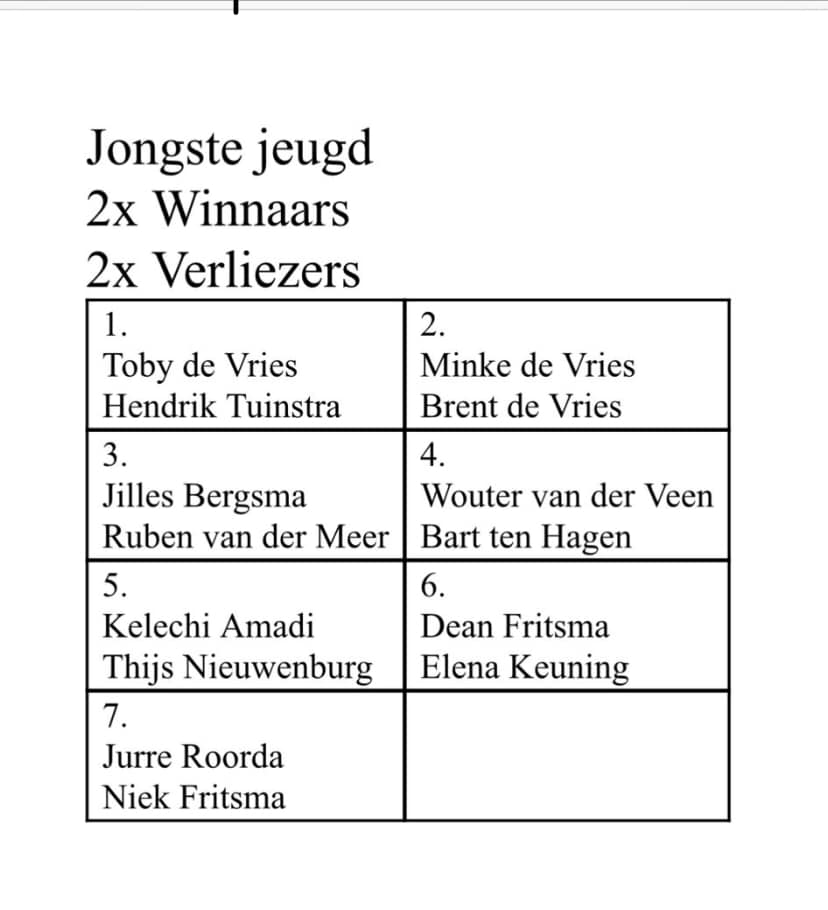 Jongste jeugd
2x Winnaars
2x Verliezers

| 1. Toby de Vries Hendrik Tuinstra | 2. Minke de Vries Brent de Vries |
|---|---|
| 3. Jilles Bergsma Ruben van der Meer | 4. Wouter van der Veen Bart ten Hagen |
| 5. Kelechi Amadi Thijs Nieuwenburg | 6. Dean Fritsma Elena Keuning |
| 7. Jurre Roorda Niek Fritsma | |